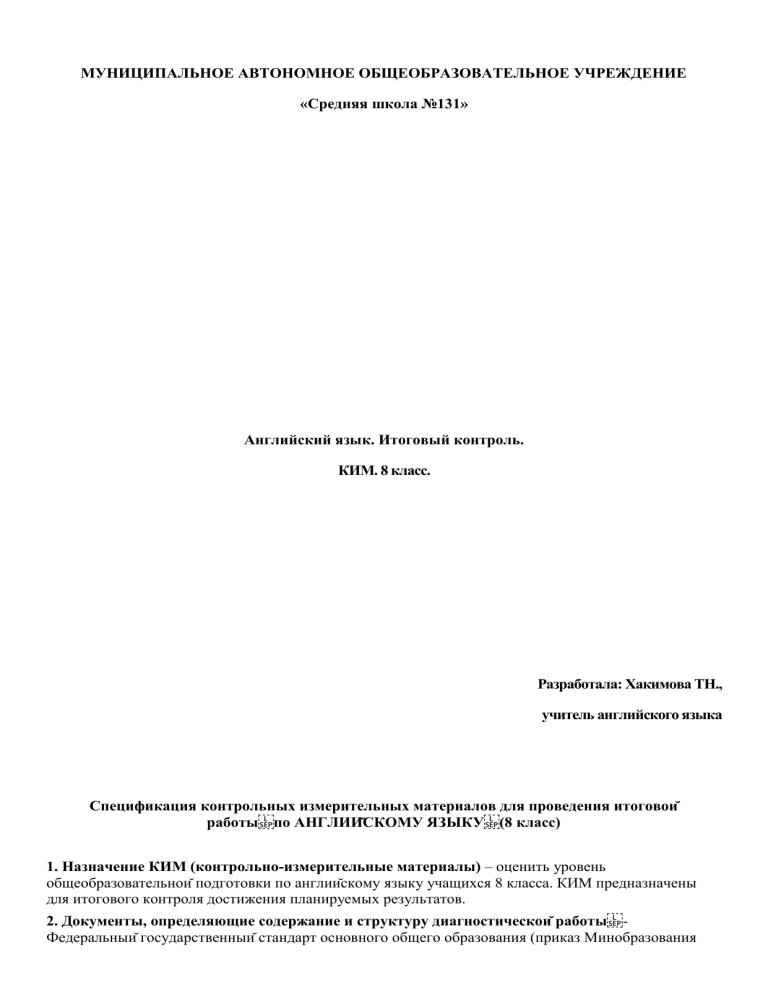 МУНИЦИПАЛЬНОЕ АВТОНОМНОЕ ОБЩЕОБРАЗОВАТЕЛЬНОЕ УЧРЕЖДЕНИЕ

«Средняя школа №131»

Английский язык. Итоговый контроль.

КИМ. 8 класс.

Разработала: Хакимова ТН.,

учитель английского языка

Спецификация контрольных измерительных материалов для проведения итоговой работы по АНГЛИЙСКОМУ ЯЗЫКУ (8 класс)

1. Назначение КИМ (контрольно-измерительные материалы) – оценить уровень общеобразовательной подготовки по английскому языку учащихся 8 класса. КИМ предназначены для итогового контроля достижения планируемых результатов.

2. Документы, определяющие содержание и структуру диагностической работы - Федеральный государственный стандарт основного общего образования (приказ Минобразования